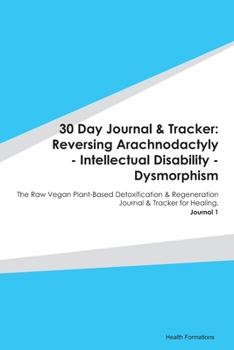 30 Day Journal & Tracker: Reversing Arachnodactyly - Intellectual Disability - Dysmorphism

The Raw Vegan Plant-Based Detoxification & Regeneration Journal & Tracker for Healing.

Journal 1

Health Formations